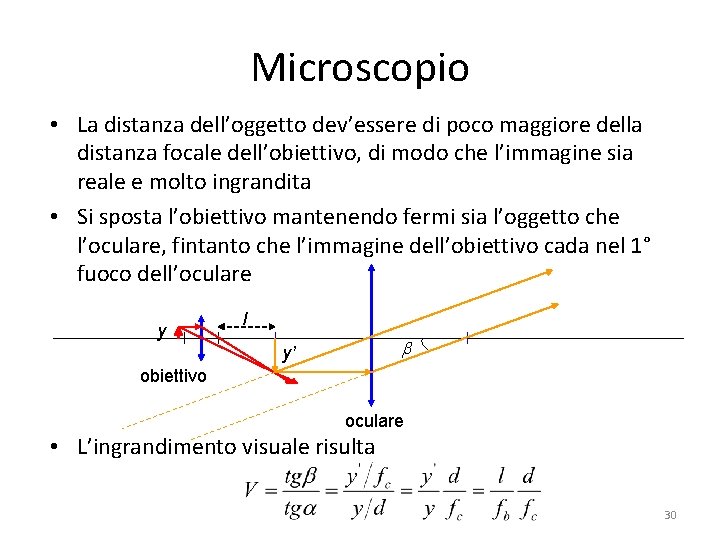 Microscopio

• La distanza dell'oggetto dev'essere di poco maggiore della distanza focale dell'obiettivo, di modo che l'immagine sia reale e molto ingrandita

• Si sposta l'obiettivo mantenendo fermi sia l'oggetto che l'oculare, fintanto che l'immagine dell'obiettivo cada nel 1° fuoco dell'oculare

y
l
y'
$\beta$
obiettivo
oculare

• L'ingrandimento visuale risulta

$V = \frac{tg\beta}{tg\alpha} = \frac{y'/f_c}{y/d} = \frac{y'}{y}\frac{d}{f_c} = \frac{l}{f_b}\frac{d}{f_c}$

30